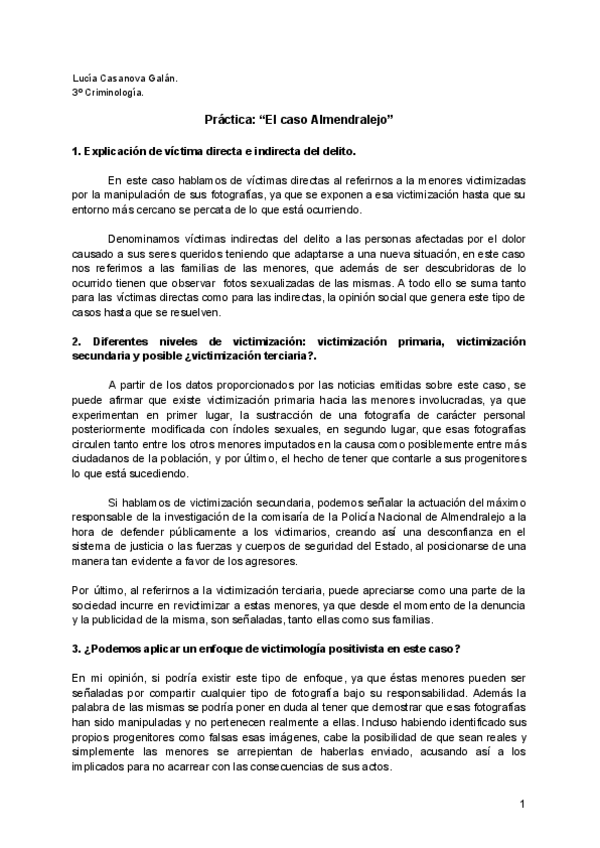 Lucía Casanova Galán.
3º Criminología.

Práctica: “El caso Almendralejo”

1. Explicación de víctima directa e indirecta del delito.

En este caso hablamos de víctimas directas al referirnos a la menores victimizadas por la manipulación de sus fotografías, ya que se exponen a esa victimización hasta que su entorno más cercano se percata de lo que está ocurriendo.

Denominamos víctimas indirectas del delito a las personas afectadas por el dolor causado a sus seres queridos teniendo que adaptarse a una nueva situación, en este caso nos referimos a las familias de las menores, que además de ser descubridoras de lo ocurrido tienen que observar fotos sexualizadas de las mismas. A todo ello se suma tanto para las víctimas directas como para las indirectas, la opinión social que genera este tipo de casos hasta que se resuelven.

2. Diferentes niveles de victimización: victimización primaria, victimización secundaria y posible ¿victimización terciaria?.

A partir de los datos proporcionados por las noticias emitidas sobre este caso, se puede afirmar que existe victimización primaria hacia las menores involucradas, ya que experimentan en primer lugar, la sustracción de una fotografía de carácter personal posteriormente modificada con índoles sexuales, en segundo lugar, que esas fotografías circulen tanto entre los otros menores imputados en la causa como posiblemente entre más ciudadanos de la población, y por último, el hecho de tener que contarle a sus progenitores lo que está sucediendo.

Si hablamos de victimización secundaria, podemos señalar la actuación del máximo responsable de la investigación de la comisaría de la Policía Nacional de Almendralejo a la hora de defender públicamente a los victimarios, creando así una desconfianza en el sistema de justicia o las fuerzas y cuerpos de seguridad del Estado, al posicionarse de una manera tan evidente a favor de los agresores.

Por último, al referirnos a la victimización terciaria, puede apreciarse como una parte de la sociedad incurre en revictimizar a estas menores, ya que desde el momento de la denuncia y la publicidad de la misma, son señaladas, tanto ellas como sus familias.

3. ¿Podemos aplicar un enfoque de victimología positivista en este caso?

En mi opinión, si podría existir este tipo de enfoque, ya que éstas menores pueden ser señaladas por compartir cualquier tipo de fotografía bajo su responsabilidad. Además la palabra de las mismas se podría poner en duda al tener que demostrar que esas fotografías han sido manipuladas y no pertenecen realmente a ellas. Incluso habiendo identificado sus propios progenitores como falsas esas imágenes, cabe la posibilidad de que sean reales y simplemente las menores se arrepientan de haberlas enviado, acusando así a los implicados para no acarrear con las consecuencias de sus actos.

1